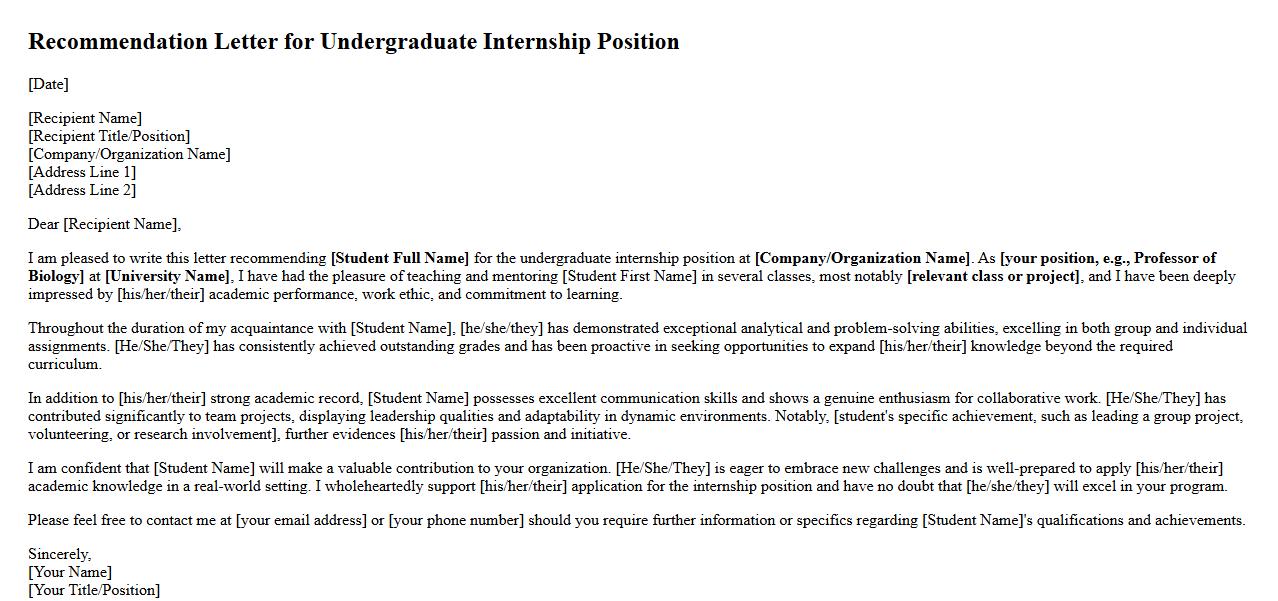 Recommendation Letter for Undergraduate Internship Position

[Date]

[Recipient Name]
[Recipient Title/Position]
[Company/Organization Name]
[Address Line 1]
[Address Line 2]

Dear [Recipient Name],

I am pleased to write this letter recommending [Student Full Name] for the undergraduate internship position at [Company/Organization Name]. As [your position, e.g., Professor of Biology] at [University Name], I have had the pleasure of teaching and mentoring [Student First Name] in several classes, most notably [relevant class or project], and I have been deeply impressed by [his/her/their] academic performance, work ethic, and commitment to learning.

Throughout the duration of my acquaintance with [Student Name], [he/she/they] has demonstrated exceptional analytical and problem-solving abilities, excelling in both group and individual assignments. [He/She/They] has consistently achieved outstanding grades and has been proactive in seeking opportunities to expand [his/her/their] knowledge beyond the required curriculum.

In addition to [his/her/their] strong academic record, [Student Name] possesses excellent communication skills and shows a genuine enthusiasm for collaborative work. [He/She/They] has contributed significantly to team projects, displaying leadership qualities and adaptability in dynamic environments. Notably, [student's specific achievement, such as leading a group project, volunteering, or research involvement], further evidences [his/her/their] passion and initiative.

I am confident that [Student Name] will make a valuable contribution to your organization. [He/She/They] is eager to embrace new challenges and is well-prepared to apply [his/her/their] academic knowledge in a real-world setting. I wholeheartedly support [his/her/their] application for the internship position and have no doubt that [he/she/they] will excel in your program.

Please feel free to contact me at [your email address] or [your phone number] should you require further information or specifics regarding [Student Name]'s qualifications and achievements.

Sincerely,
[Your Name]
[Your Title/Position]